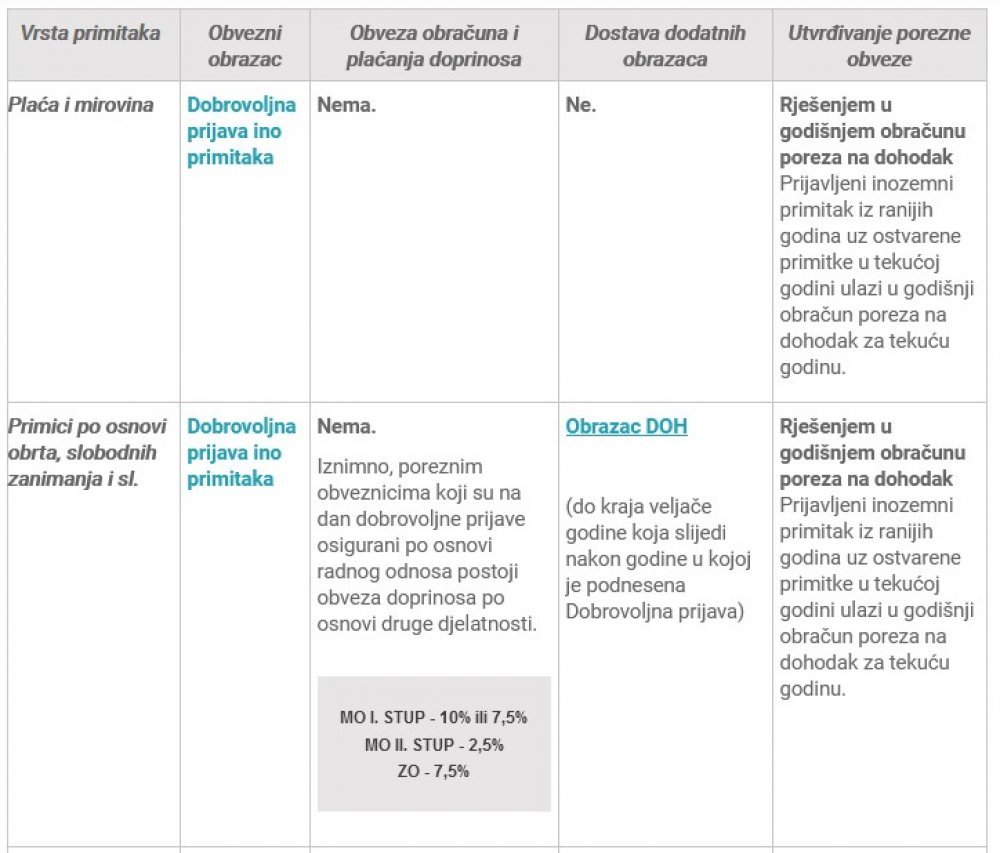 | Vrsta primitaka | Obvezni obrazac | Obveza obračuna i plaćanja doprinosa | Dostava dodatnih obrazaca | Utvrđivanje porezne obveze |
|---|---|---|---|---|
| Plaća i mirovina | Dobrovoljna prijava ino primitaka | Nema. | Ne. | Rješenjem u godišnjem obračunu poreza na dohodak Prijavljeni inozemni primitak iz ranijih godina uz ostvarene primitke u tekućoj godini ulazi u godišnji obračun poreza na dohodak za tekuću godinu. |
| Primici po osnovi obrta, slobodnih zanimanja i sl. | Dobrovoljna prijava ino primitaka | Nema. Iznimno, poreznim obveznicima koji su na dan dobrovoljne prijave osigurani po osnovi radnog odnosa postoji obveza doprinosa po osnovi druge djelatnosti. MO I. STUP - 10% ili 7,5% MO II. STUP - 2,5% ZO - 7,5% | Obrazac DOH (do kraja veljače godine koja slijedi nakon godine u kojoj je podnesena Dobrovoljna prijava) | Rješenjem u godišnjem obračunu poreza na dohodak Prijavljeni inozemni primitak iz ranijih godina uz ostvarene primitke u tekućoj godini ulazi u godišnji obračun poreza na dohodak za tekuću godinu. |